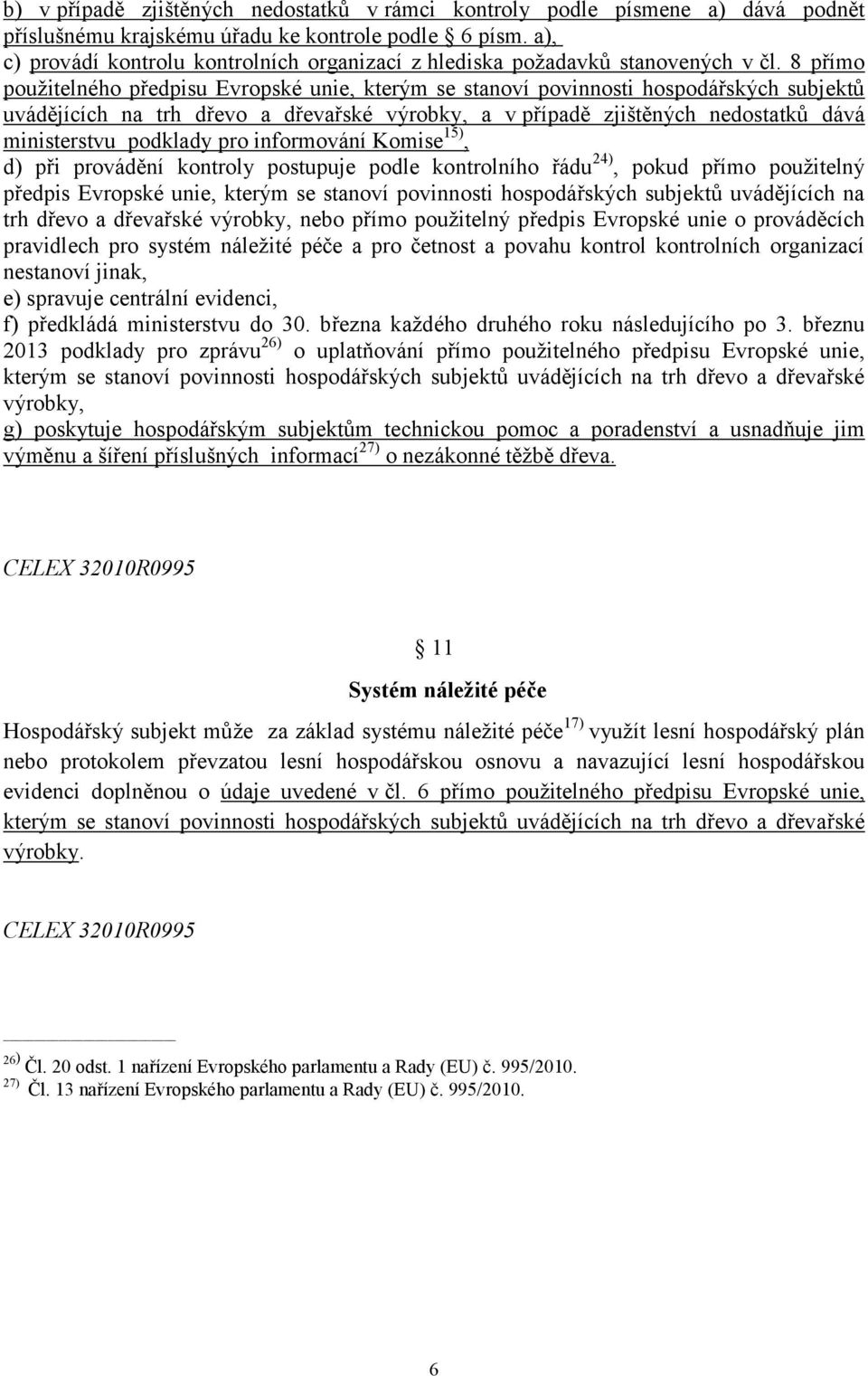 b) v případě zjištěných nedostatků v rámci kontroly podle písmene a) dává podnět příslušnému krajskému úřadu ke kontrole podle § 6 písm. a),
c) provádí kontrolu kontrolních organizací z hlediska požadavků stanovených v čl. 8 přímo použitelného předpisu Evropské unie, kterým se stanoví povinnosti hospodářských subjektů uvádějících na trh dřevo a dřevařské výrobky, a v případě zjištěných nedostatků dává ministerstvu podklady pro informování Komise$^{15)}$,
d) při provádění kontroly postupuje podle kontrolního řádu$^{24)}$, pokud přímo použitelný předpis Evropské unie, kterým se stanoví povinnosti hospodářských subjektů uvádějících na trh dřevo a dřevařské výrobky, nebo přímo použitelný předpis Evropské unie o prováděcích pravidlech pro systém náležité péče a pro četnost a povahu kontrol kontrolních organizací nestanoví jinak,
e) spravuje centrální evidenci,
f) předkládá ministerstvu do 30. března každého druhého roku následujícího po 3. březnu 2013 podklady pro zprávu$^{26)}$ o uplatňování přímo použitelného předpisu Evropské unie, kterým se stanoví povinnosti hospodářských subjektů uvádějících na trh dřevo a dřevařské výrobky,
g) poskytuje hospodářským subjektům technickou pomoc a poradenství a usnadňuje jim výměnu a šíření příslušných informací$^{27)}$ o nezákonné těžbě dřeva.

CELEX 32010R0995

§ 11

Systém náležité péče

Hospodářský subjekt může za základ systému náležité péče$^{17)}$ využít lesní hospodářský plán nebo protokolem převzatou lesní hospodářskou osnovu a navazující lesní hospodářskou evidenci doplněnou o údaje uvedené v čl. 6 přímo použitelného předpisu Evropské unie, kterým se stanoví povinnosti hospodářských subjektů uvádějících na trh dřevo a dřevařské výrobky.

CELEX 32010R0995

$^{26)}$ Čl. 20 odst. 1 nařízení Evropského parlamentu a Rady (EU) č. 995/2010.
$^{27)}$ Čl. 13 nařízení Evropského parlamentu a Rady (EU) č. 995/2010.

6